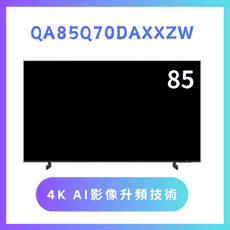 QA85Q70DAXXZW

85

4K AI影像升頻技術